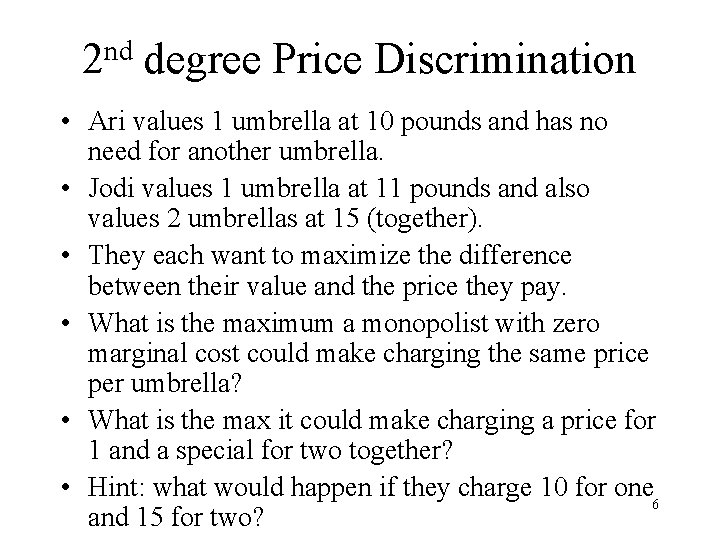 2nd degree Price Discrimination

• Ari values 1 umbrella at 10 pounds and has no need for another umbrella.
• Jodi values 1 umbrella at 11 pounds and also values 2 umbrellas at 15 (together).
• They each want to maximize the difference between their value and the price they pay.
• What is the maximum a monopolist with zero marginal cost could make charging the same price per umbrella?
• What is the max it could make charging a price for 1 and a special for two together?
• Hint: what would happen if they charge 10 for one and 15 for two?

6